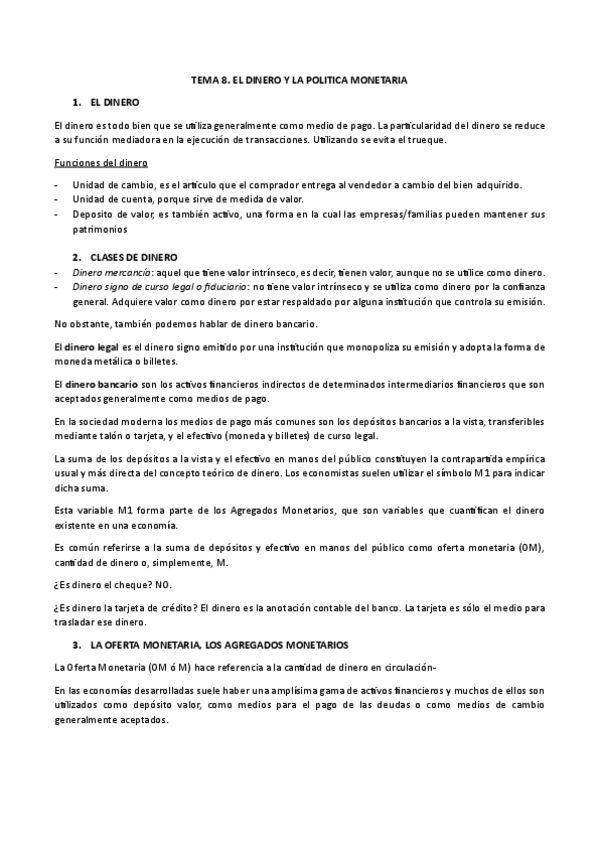 TEMA 8. EL DINERO Y LA POLITICA MONETARIA

1. EL DINERO

El dinero es todo bien que se utiliza generalmente como medio de pago. La particularidad del dinero se reduce a su función mediadora en la ejecución de transacciones. Utilizando se evita el trueque.

Funciones del dinero

- Unidad de cambio, es el artículo que el comprador entrega al vendedor a cambio del bien adquirido.
- Unidad de cuenta, porque sirve de medida de valor.
- Deposito de valor, es también activo, una forma en la cual las empresas/familias pueden mantener sus patrimonios

2. CLASES DE DINERO

- Dinero mercancía: aquel que tiene valor intrínseco, es decir, tienen valor, aunque no se utilice como dinero.
- Dinero signo de curso legal o fiduciario: no tiene valor intrínseco y se utiliza como dinero por la confianza general. Adquiere valor como dinero por estar respaldado por alguna institución que controla su emisión.

No obstante, también podemos hablar de dinero bancario.

El dinero legal es el dinero signo emitido por una institución que monopoliza su emisión y adopta la forma de moneda metálica o billetes.

El dinero bancario son los activos financieros indirectos de determinados intermediarios financieros que son aceptados generalmente como medios de pago.

En la sociedad moderna los medios de pago más comunes son los depósitos bancarios a la vista, transferibles mediante talón o tarjeta, y el efectivo (moneda y billetes) de curso legal.

La suma de los depósitos a la vista y el efectivo en manos del público constituyen la contrapartida empírica usual y más directa del concepto teórico de dinero. Los economistas suelen utilizar el símbolo M1 para indicar dicha suma.

Esta variable M1 forma parte de los Agregados Monetarios, que son variables que cuantifican el dinero existente en una economía.

Es común referirse a la suma de depósitos y efectivo en manos del público como oferta monetaria (OM), cantidad de dinero o, simplemente, M.

¿Es dinero el cheque? NO.

¿Es dinero la tarjeta de crédito? El dinero es la anotación contable del banco. La tarjeta es sólo el medio para trasladar ese dinero.

3. LA OFERTA MONETARIA, LOS AGREGADOS MONETARIOS

La Oferta Monetaria (OM ó M) hace referencia a la cantidad de dinero en circulación-

En las economías desarrolladas suele haber una amplísima gama de activos financieros y muchos de ellos son utilizados como depósito valor, como medios para el pago de las deudas o como medios de cambio generalmente aceptados.